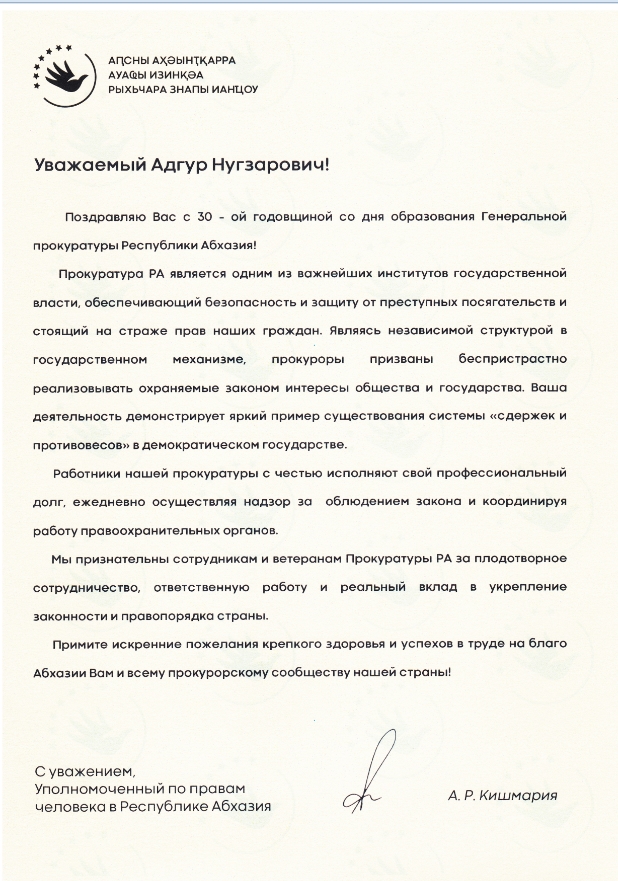 АԤСНЫ АҲӘЫНҬҚАРРА
АУАҨЫ ИЗИНҚӘА
РЫХЬЧАРА ЗНАПЫ ИАНҴОУ

Уважаемый Адгур Нугзарович!

Поздравляю Вас с 30 - ой годовщиной со дня образования Генеральной прокуратуры Республики Абхазия!

Прокуратура РА является одним из важнейших институтов государственной власти, обеспечивающий безопасность и защиту от преступных посягательств и стоящий на страже прав наших граждан. Являясь независимой структурой в государственном механизме, прокуроры призваны беспристрастно реализовывать охраняемые законом интересы общества и государства. Ваша деятельность демонстрирует яркий пример существования системы «сдержек и противовесов» в демократическом государстве.

Работники нашей прокуратуры с честью исполняют свой профессиональный долг, ежедневно осуществляя надзор за облюдением закона и координируя работу правоохранительных органов.

Мы признательны сотрудникам и ветеранам Прокуратуры РА за плодотворное сотрудничество, ответственную работу и реальный вклад в укрепление законности и правопорядка страны.

Примите искренние пожелания крепкого здоровья и успехов в труде на благо Абхазии Вам и всему прокурорскому сообществу нашей страны!

С уважением,
Уполномоченный по правам человека в Республике Абхазия

А. Р. Кишмария